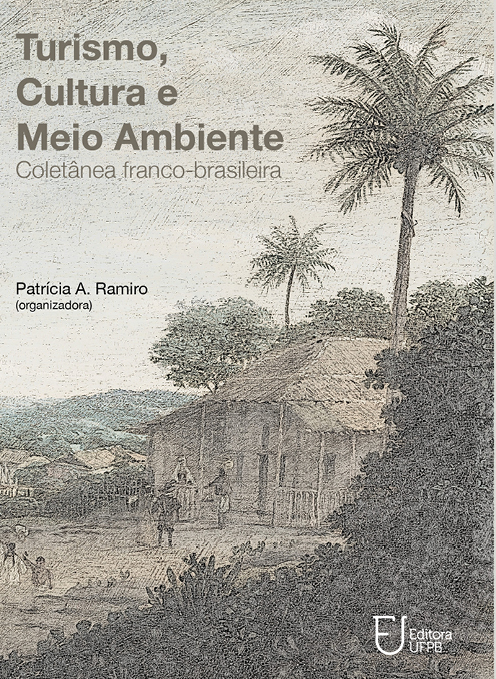 Turismo,
Cultura e
Meio Ambiente
Coletânea franco-brasileira

Patrícia A. Ramiro
(organizadora)

Editora
UFPB